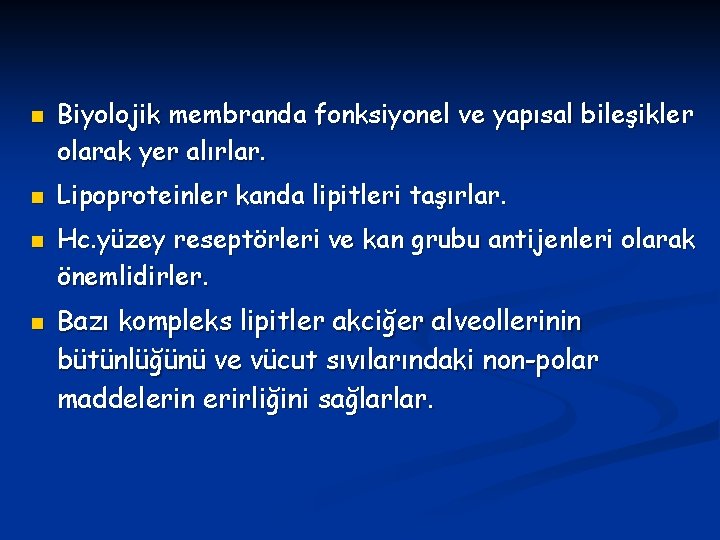 Biyolojik membranda fonksiyonel ve yapısal bileşikler olarak yer alırlar.

Lipoproteinler kanda lipitleri taşırlar.

Hc.yüzey reseptörleri ve kan grubu antijenleri olarak önemlidirler.

Bazı kompleks lipitler akciğer alveollerinin bütünlüğünü ve vücut sıvılarındaki non-polar maddelerin erirliğini sağlarlar.